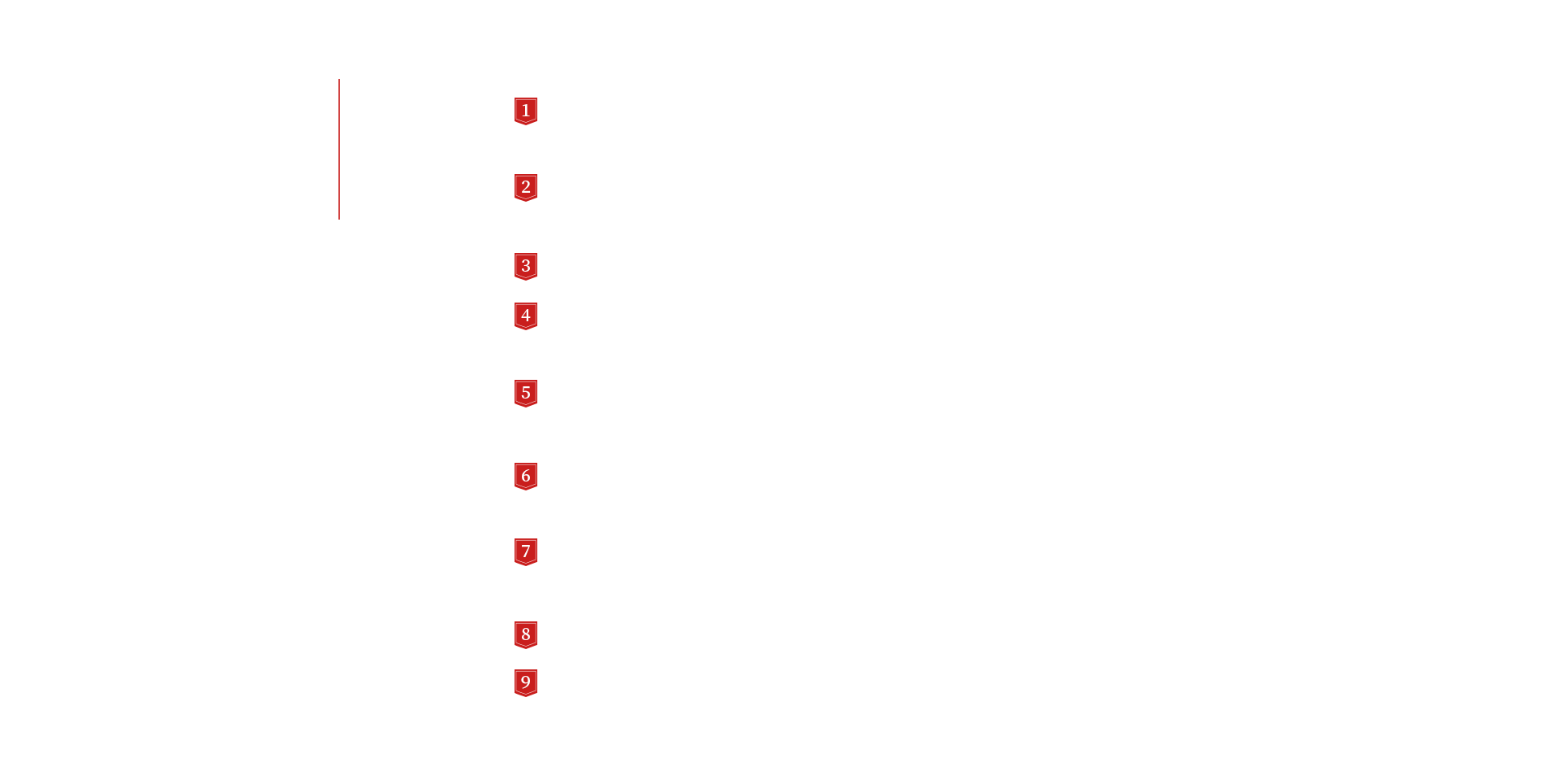 1
2
3
4
5
6
7
8
9